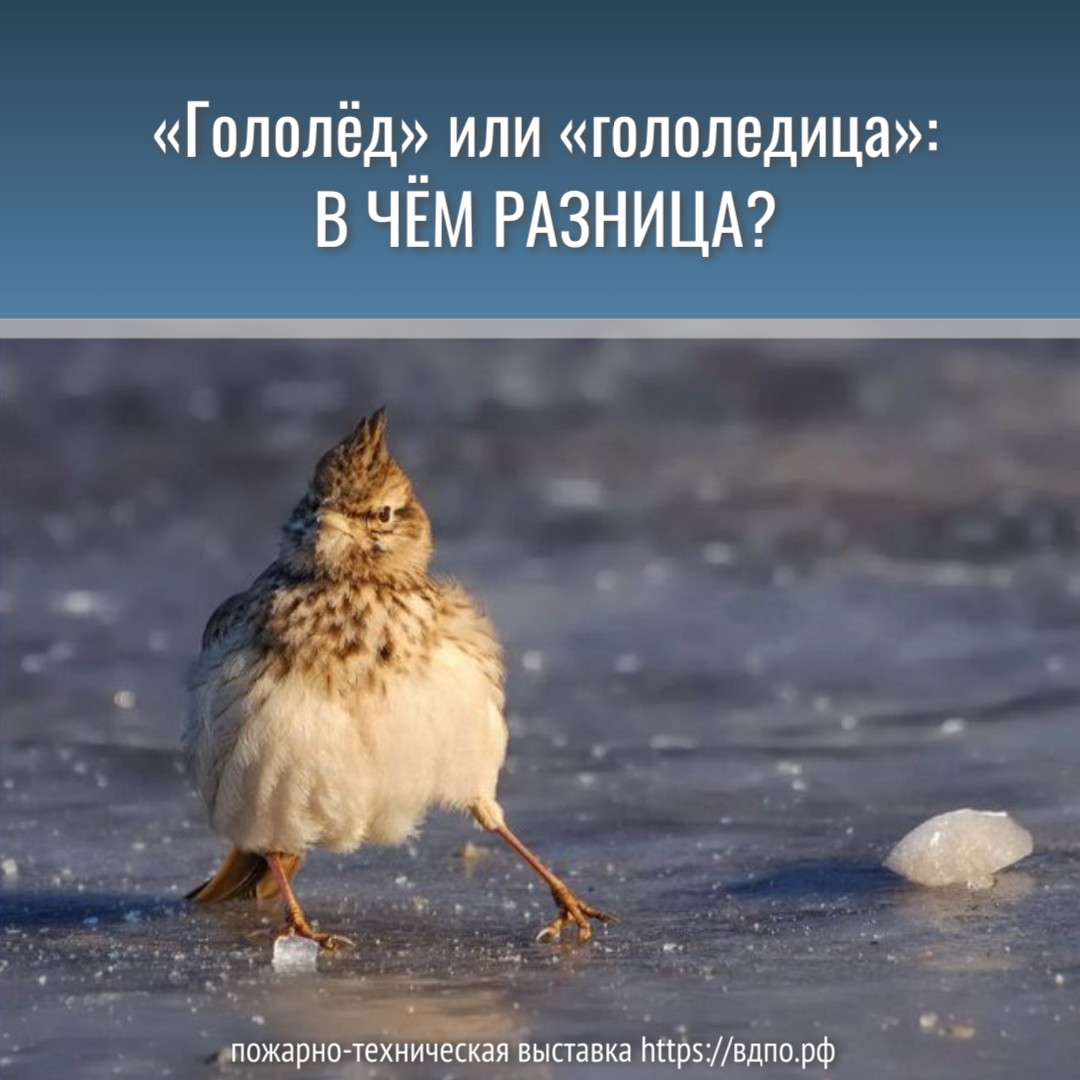 «Гололёд» или «гололедица»:
В ЧЁМ РАЗНИЦА?

пожарно-техническая выставка https://вдпо.рф